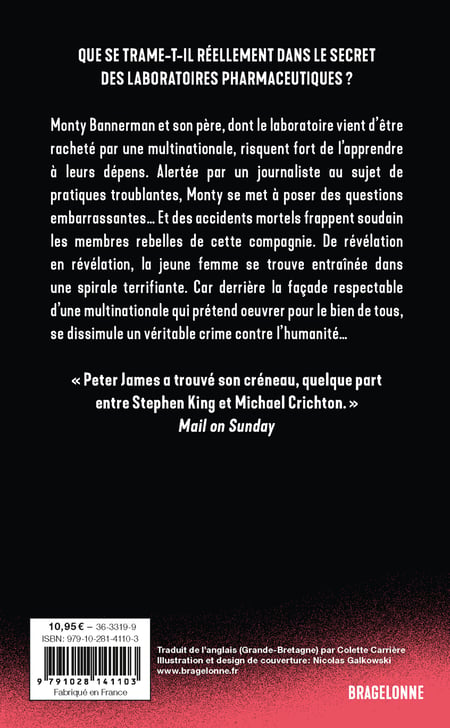 QUE SE TRAME-T-IL RÉELLEMENT DANS LE SECRET DES LABORATOIRES PHARMACEUTIQUES ?

Monty Bannerman et son père, dont le laboratoire vient d'être racheté par une multinationale, risquent fort de l'apprendre à leurs dépens. Alertée par un journaliste au sujet de pratiques troublantes, Monty se met à poser des questions embarrassantes… Et des accidents mortels frappent soudain les membres rebelles de cette compagnie. De révélation en révélation, la jeune femme se trouve entraînée dans une spirale terrifiante. Car derrière la façade respectable d'une multinationale qui prétend oeuvrer pour le bien de tous, se dissimule un véritable crime contre l'humanité…

« Peter James a trouvé son créneau, quelque part entre Stephen King et Michael Crichton. »
Mail on Sunday

10,95 € – 36-3319-9
ISBN: 979-10-281-4110-3
9 791028 141103
Fabriqué en France

Traduit de l'anglais (Grande-Bretagne) par Colette Carrière
Illustration et design de couverture: Nicolas Galkowski
www.bragelonne.fr

BRAGELONNE